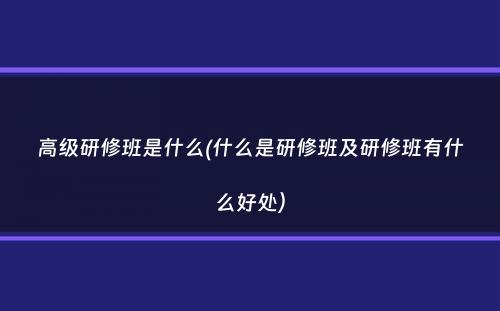 高级研修班是什么(什么是研修班及研修班有什么好处)